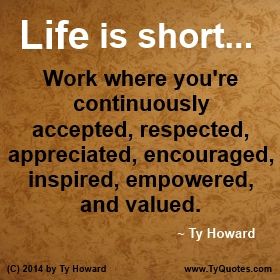 Life is short...

Work where you're continuously accepted, respected, appreciated, encouraged, inspired, empowered, and valued.

~ Ty Howard

(C) 2014 by Ty Howard

www.TyQuotes.com